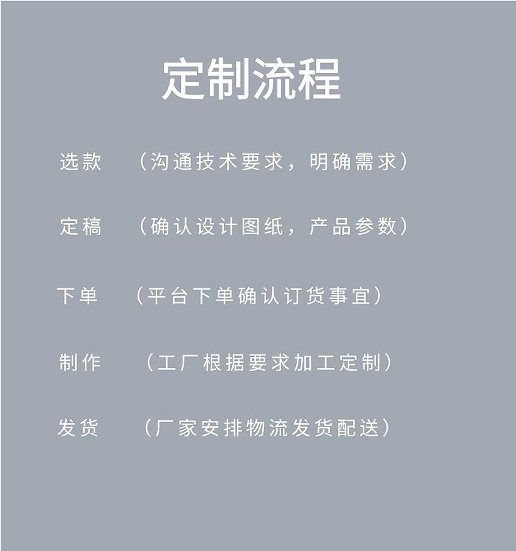 定制流程

选款 （沟通技术要求，明确需求）

定稿 （确认设计图纸，产品参数）

下单 （平台下单确认订货事宜）

制作 （工厂根据要求加工定制）

发货 （厂家安排物流发货配送）